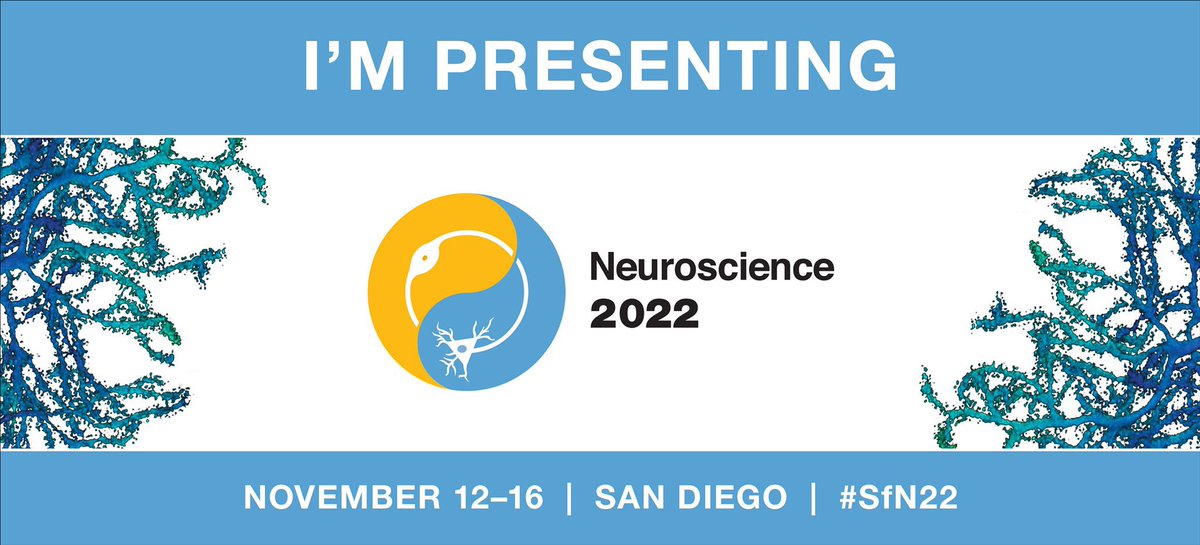 I'M PRESENTING

Neuroscience
2022

NOVEMBER 12–16 | SAN DIEGO | #SfN22